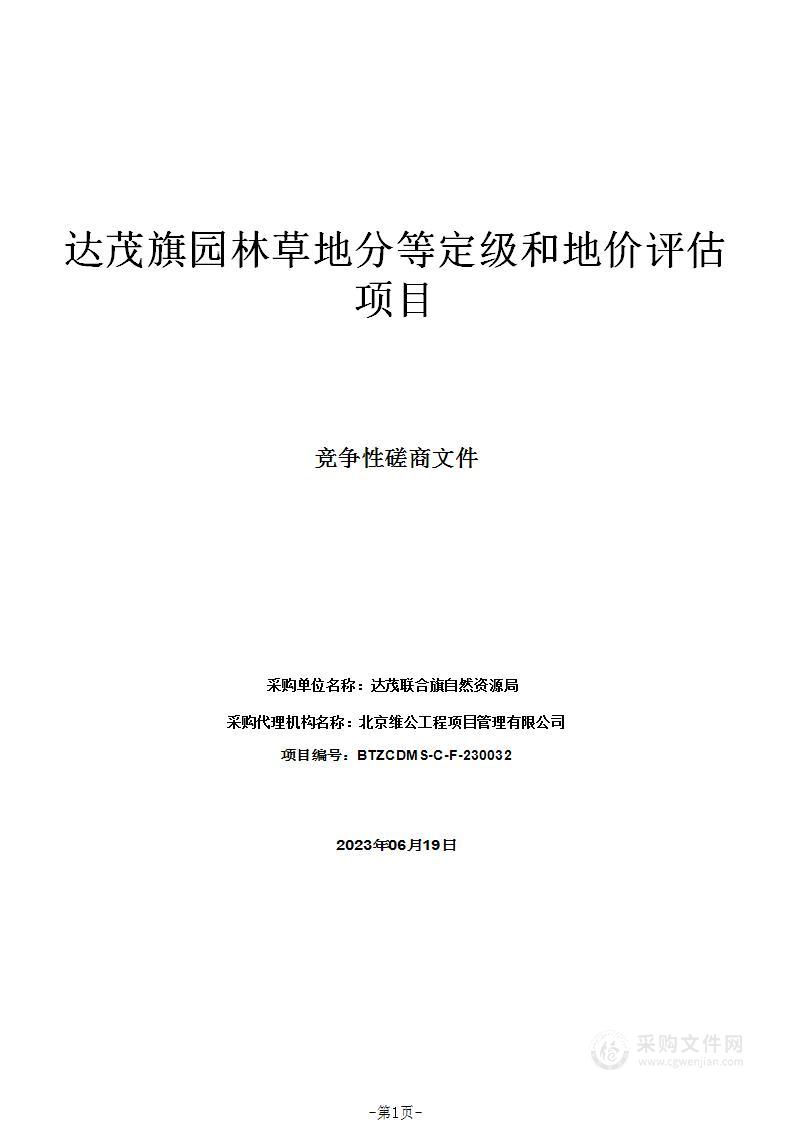 达茂旗园林草地分等定级和地价评估项目

竞争性磋商文件

采购单位名称：达茂联合旗自然资源局

采购代理机构名称：北京维公工程项目管理有限公司

项目编号：BTZCDMS-C-F-230032

2023年06月19日

采购文件网
www.cgwenjian.com

-第1页-